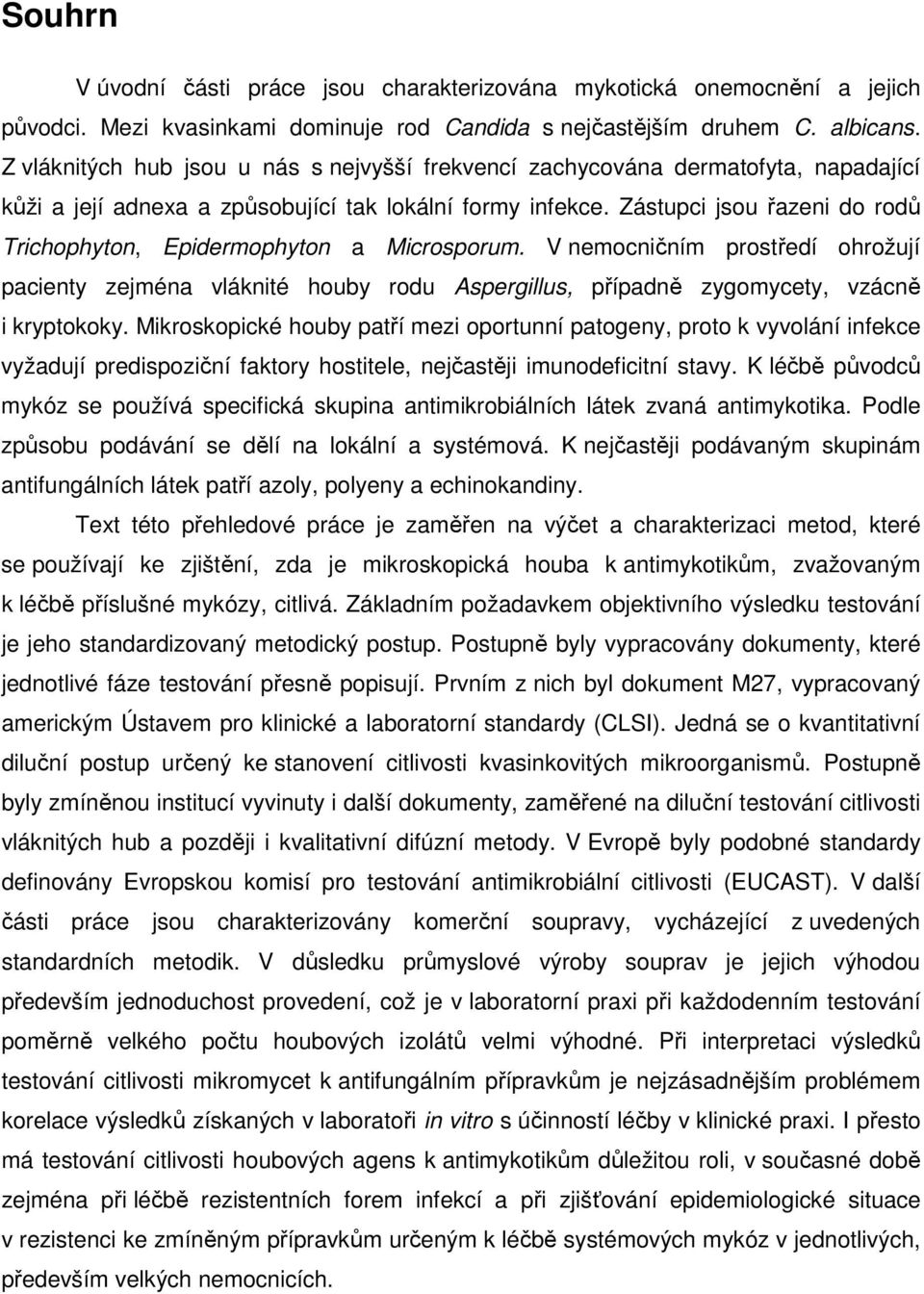 Souhrn

V úvodní části práce jsou charakterizována mykotická onemocnění a jejich původci. Mezi kvasinkami dominuje rod Candida s nejčastějším druhem C. albicans. Z vláknitých hub jsou u nás s nejvyšší frekvencí zachycována dermatofyta, napadající kůži a její adnexa a způsobující tak lokální formy infekce. Zástupci jsou řazeni do rodů Trichophyton, Epidermophyton a Microsporum. V nemocničním prostředí ohrožují pacienty zejména vláknité houby rodu Aspergillus, případně zygomycety, vzácně i kryptokoky. Mikroskopické houby patří mezi oportunní patogeny, proto k vyvolání infekce vyžadují predispoziční faktory hostitele, nejčastěji imunodeficitní stavy. K léčbě původců mykóz se používá specifická skupina antimikrobiálních látek zvaná antimykotika. Podle způsobu podávání se dělí na lokální a systémová. K nejčastěji podávaným skupinám antifungálních látek patří azoly, polyeny a echinokandiny.

Text této přehledové práce je zaměřen na výčet a charakterizaci metod, které se používají ke zjištění, zda je mikroskopická houba k antimykotikům, zvažovaným k léčbě příslušné mykózy, citlivá. Základním požadavkem objektivního výsledku testování je jeho standardizovaný metodický postup. Postupně byly vypracovány dokumenty, které jednotlivé fáze testování přesně popisují. Prvním z nich byl dokument M27, vypracovaný americkým Ústavem pro klinické a laboratorní standardy (CLSI). Jedná se o kvantitativní diluční postup určený ke stanovení citlivosti kvasinkovitých mikroorganismů. Postupně byly zmíněnou institucí vyvinuty i další dokumenty, zaměřené na diluční testování citlivosti vláknitých hub a později i kvalitativní difúzní metody. V Evropě byly podobné standardy definovány Evropskou komisí pro testování antimikrobiální citlivosti (EUCAST). V další části práce jsou charakterizovány komerční soupravy, vycházející z uvedených standardních metodik. V důsledku průmyslové výroby souprav je jejich výhodou především jednoduchost provedení, což je v laboratorní praxi při každodenním testování poměrně velkého počtu houbových izolátů velmi výhodné. Při interpretaci výsledků testování citlivosti mikromycet k antifungálním přípravkům je nejzásadnějším problémem korelace výsledků získaných v laboratoři in vitro s účinností léčby v klinické praxi. I přesto má testování citlivosti houbových agens k antimykotikům důležitou roli, v současné době zejména při léčbě rezistentních forem infekcí a při zjišťování epidemiologické situace v rezistenci ke zmíněným přípravkům určeným k léčbě systémových mykóz v jednotlivých, především velkých nemocnicích.